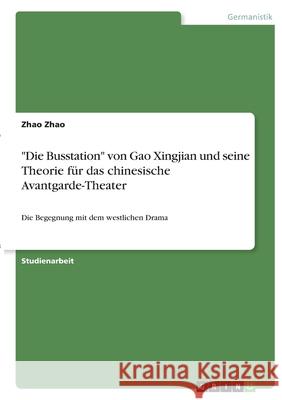 Germanistik

Zhao Zhao

"Die Busstation" von Gao Xingjian und seine Theorie für das chinesische Avantgarde-Theater

Die Begegnung mit dem westlichen Drama

Studienarbeit

Kraina Książek